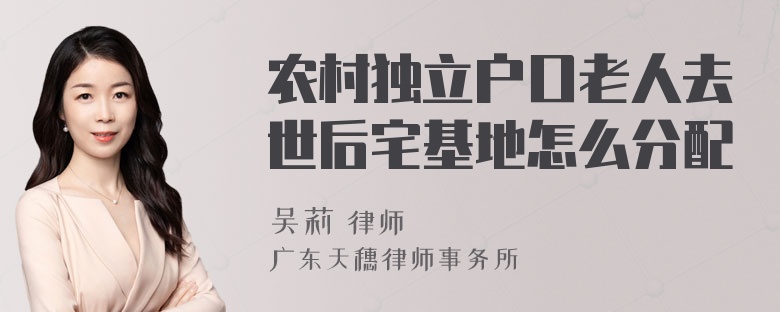 农村独立户口老人去世后宅基地怎么分配

吴莉 律师
广东天穗律师事务所